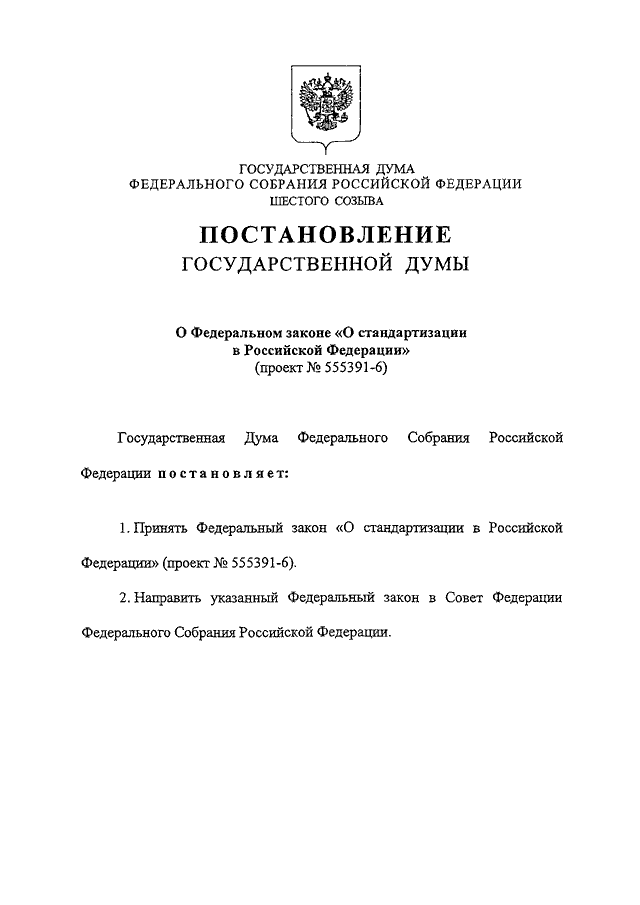 ГОСУДАРСТВЕННАЯ ДУМА
ФЕДЕРАЛЬНОГО СОБРАНИЯ РОССИЙСКОЙ ФЕДЕРАЦИИ
ШЕСТОГО СОЗЫВА

ПОСТАНОВЛЕНИЕ
ГОСУДАРСТВЕННОЙ ДУМЫ

О Федеральном законе «О стандартизации в Российской Федерации»
(проект № 555391-6)

Государственная Дума Федерального Собрания Российской Федерации постановляет:

1. Принять Федеральный закон «О стандартизации в Российской Федерации» (проект № 555391-6).

2. Направить указанный Федеральный закон в Совет Федерации Федерального Собрания Российской Федерации.